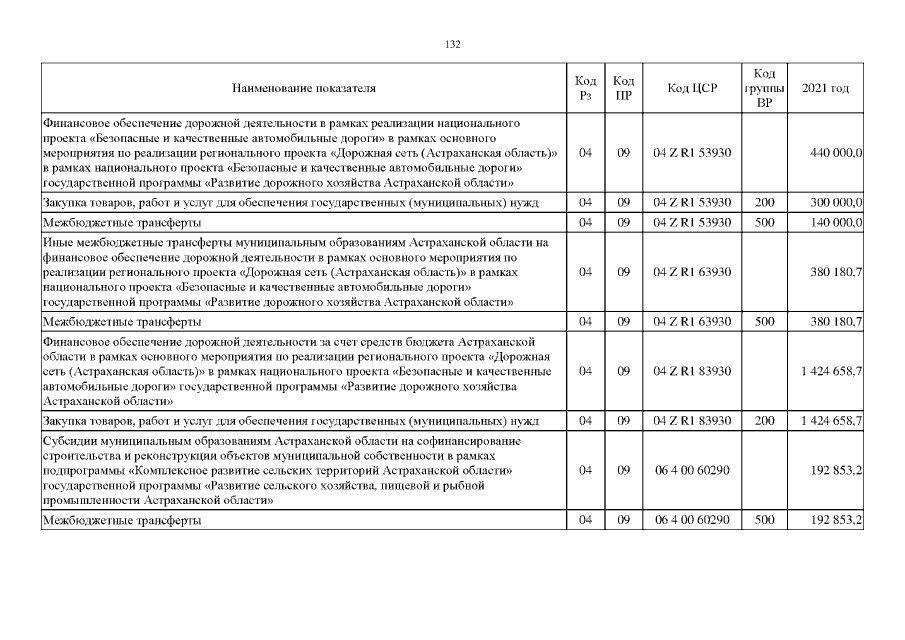 132

| Наименование показателя | Код Рз | Код ПР | Код ЦСР | Код группы ВР | 2021 год |
|---|---|---|---|---|---|
| Финансовое обеспечение дорожной деятельности в рамках реализации национального проекта «Безопасные и качественные автомобильные дороги» в рамках основного мероприятия по реализации регионального проекта «Дорожная сеть (Астраханская область)» в рамках национального проекта «Безопасные и качественные автомобильные дороги» государственной программы «Развитие дорожного хозяйства Астраханской области» | 04 | 09 | 04 Z R1 53930 | | 440 000,0 |
| Закупка товаров, работ и услуг для обеспечения государственных (муниципальных) нужд | 04 | 09 | 04 Z R1 53930 | 200 | 300 000,0 |
| Межбюджетные трансферты | 04 | 09 | 04 Z R1 53930 | 500 | 140 000,0 |
| Иные межбюджетные трансферты муниципальным образованиям Астраханской области на финансовое обеспечение дорожной деятельности в рамках основного мероприятия по реализации регионального проекта «Дорожная сеть (Астраханская область)» в рамках национального проекта «Безопасные и качественные автомобильные дороги» государственной программы «Развитие дорожного хозяйства Астраханской области» | 04 | 09 | 04 Z R1 63930 | | 380 180,7 |
| Межбюджетные трансферты | 04 | 09 | 04 Z R1 63930 | 500 | 380 180,7 |
| Финансовое обеспечение дорожной деятельности за счет средств бюджета Астраханской области в рамках основного мероприятия по реализации регионального проекта «Дорожная сеть (Астраханская область)» в рамках национального проекта «Безопасные и качественные автомобильные дороги» государственной программы «Развитие дорожного хозяйства Астраханской области» | 04 | 09 | 04 Z R1 83930 | | 1 424 658,7 |
| Закупка товаров, работ и услуг для обеспечения государственных (муниципальных) нужд | 04 | 09 | 04 Z R1 83930 | 200 | 1 424 658,7 |
| Субсидии муниципальным образованиям Астраханской области на софинансирование строительства и реконструкции объектов муниципальной собственности в рамках подпрограммы «Комплексное развитие сельских территорий Астраханской области» государственной программы «Развитие сельского хозяйства, пищевой и рыбной промышленности Астраханской области» | 04 | 09 | 06 4 00 60290 | | 192 853,2 |
| Межбюджетные трансферты | 04 | 09 | 06 4 00 60290 | 500 | 192 853,2 |